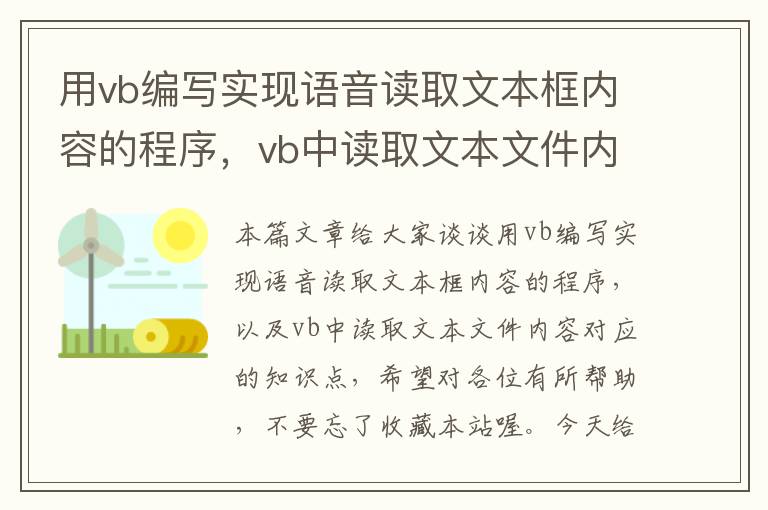 用vb编写实现语音读取文本框内容的程序，vb中读取文本文件内

本篇文章给大家谈谈用vb编写实现语音读取文本框内容的程序，以及vb中读取文本文件内容对应的知识点，希望对各位有所帮助，不要忘了收藏本站喔。今天给